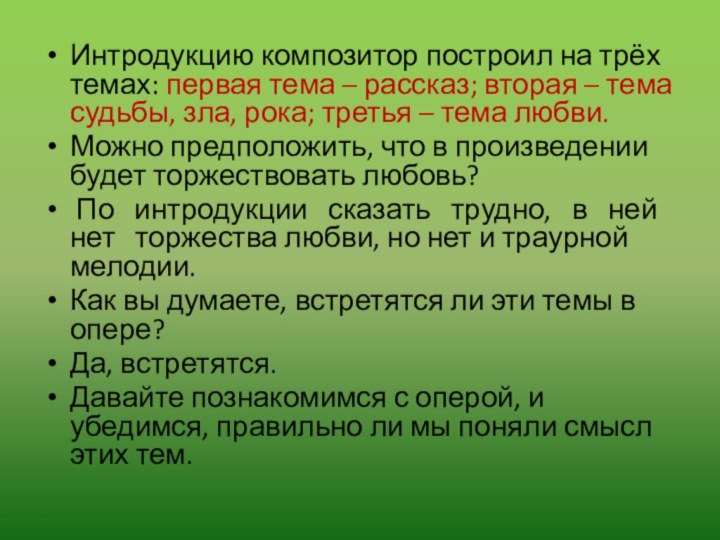 • Интродукцию композитор построил на трёх темах: первая тема – рассказ; вторая – тема судьбы, зла, рока; третья – тема любви.
• Можно предположить, что в произведении будет торжествовать любовь?
• По интродукции сказать трудно, в ней нет торжества любви, но нет и траурной мелодии.
• Как вы думаете, встретятся ли эти темы в опере?
• Да, встретятся.
• Давайте познакомимся с оперой, и убедимся, правильно ли мы поняли смысл этих тем.